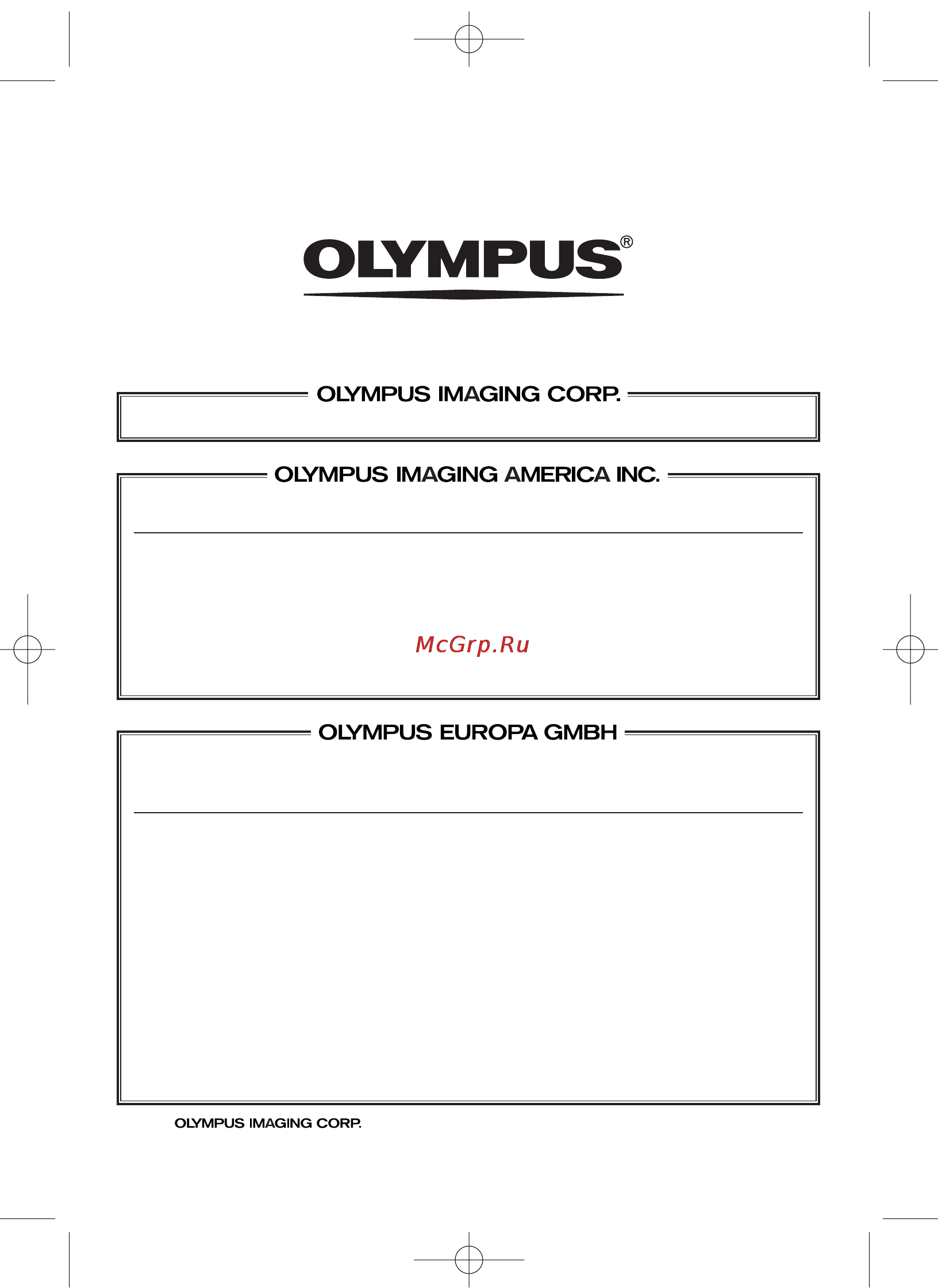 OLYMPUS®

OLYMPUS IMAGING CORP.

OLYMPUS IMAGING AMERICA INC.

McGrp.Ru

OLYMPUS EUROPA GMBH

OLYMPUS IMAGING CORP.